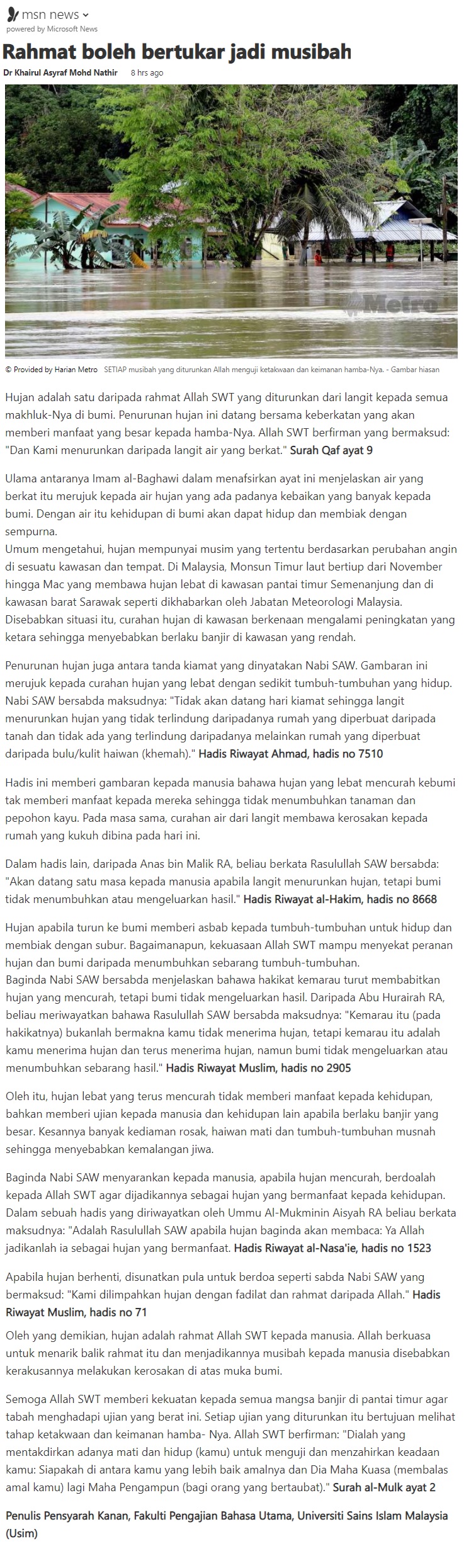 msn news
powered by Microsoft News

Rahmat boleh bertukar jadi musibah

Dr Khairul Asyraf Mohd Nathir 8 hrs ago

Metro

© Provided by Harian Metro SETIAP musibah yang diturunkan Allah menguji ketakwaan dan keimanan hamba-Nya. - Gambar hiasan

Hujan adalah satu daripada rahmat Allah SWT yang diturunkan dari langit kepada semua makhluk-Nya di bumi. Penurunan hujan ini datang bersama keberkatan yang akan memberi manfaat yang besar kepada hamba-Nya. Allah SWT berfirman yang bermaksud: "Dan Kami menurunkan daripada langit air yang berkat." Surah Qaf ayat 9

Ulama antaranya Imam al-Baghawi dalam menafsirkan ayat ini menjelaskan air yang berkat itu merujuk kepada air hujan yang ada padanya kebaikan yang banyak kepada bumi. Dengan air itu kehidupan di bumi akan dapat hidup dan membiak dengan sempurna.
Umum mengetahui, hujan mempunyai musim yang tertentu berdasarkan perubahan angin di sesuatu kawasan dan tempat. Di Malaysia, Monsun Timur laut bertiup dari November hingga Mac yang membawa hujan lebat di kawasan pantai timur Semenanjung dan di kawasan barat Sarawak seperti dikhabarkan oleh Jabatan Meteorologi Malaysia. Disebabkan situasi itu, curahan hujan di kawasan berkenaan mengalami peningkatan yang ketara sehingga menyebabkan berlaku banjir di kawasan yang rendah.

Penurunan hujan juga antara tanda kiamat yang dinyatakan Nabi SAW. Gambaran ini merujuk kepada curahan hujan yang lebat dengan sedikit tumbuh-tumbuhan yang hidup. Nabi SAW bersabda maksudnya: "Tidak akan datang hari kiamat sehingga langit menurunkan hujan yang tidak terlindung daripadanya rumah yang diperbuat daripada tanah dan tidak ada yang terlindung daripadanya melainkan rumah yang diperbuat daripada bulu/kulit haiwan (khemah)." Hadis Riwayat Ahmad, hadis no 7510

Hadis ini memberi gambaran kepada manusia bahawa hujan yang lebat mencurah kebumi tak memberi manfaat kepada mereka sehingga tidak menumbuhkan tanaman dan pepohon kayu. Pada masa sama, curahan air dari langit membawa kerosakan kepada rumah yang kukuh dibina pada hari ini.

Dalam hadis lain, daripada Anas bin Malik RA, beliau berkata Rasulullah SAW bersabda: "Akan datang satu masa kepada manusia apabila langit menurunkan hujan, tetapi bumi tidak menumbuhkan atau mengeluarkan hasil." Hadis Riwayat al-Hakim, hadis no 8668

Hujan apabila turun ke bumi memberi asbab kepada tumbuh-tumbuhan untuk hidup dan membiak dengan subur. Bagaimanapun, kekuasaan Allah SWT mampu menyekat peranan hujan dan bumi daripada menumbuhkan sebarang tumbuh-tumbuhan.
Baginda Nabi SAW bersabda menjelaskan bahawa hakikat kemarau turut membabitkan hujan yang mencurah, tetapi bumi tidak mengeluarkan hasil. Daripada Abu Hurairah RA, beliau meriwayatkan bahawa Rasulullah SAW bersabda maksudnya: "Kemarau itu (pada hakikatnya) bukanlah bermakna kamu tidak menerima hujan, tetapi kemarau itu adalah kamu menerima hujan dan terus menerima hujan, namun bumi tidak mengeluarkan atau menumbuhkan sebarang hasil." Hadis Riwayat Muslim, hadis no 2905

Oleh itu, hujan lebat yang terus mencurah tidak memberi manfaat kepada kehidupan, bahkan memberi ujian kepada manusia dan kehidupan lain apabila berlaku banjir yang besar. Kesannya banyak kediaman rosak, haiwan mati dan tumbuh-tumbuhan musnah sehingga menyebabkan kemalangan jiwa.

Baginda Nabi SAW menyarankan kepada manusia, apabila hujan mencurah, berdoalah kepada Allah SWT agar dijadikannya sebagai hujan yang bermanfaat kepada kehidupan. Dalam sebuah hadis yang diriwayatkan oleh Ummu Al-Mukminin Aisyah RA beliau berkata maksudnya: "Adalah Rasulullah SAW apabila hujan baginda akan membaca: Ya Allah jadikanlah ia sebagai hujan yang bermanfaat. Hadis Riwayat al-Nasa'ie, hadis no 1523

Apabila hujan berhenti, disunatkan pula untuk berdoa seperti sabda Nabi SAW yang bermaksud: "Kami dilimpahkan hujan dengan fadilat dan rahmat daripada Allah." Hadis Riwayat Muslim, hadis no 71

Oleh yang demikian, hujan adalah rahmat Allah SWT kepada manusia. Allah berkuasa untuk menarik balik rahmat itu dan menjadikannya musibah kepada manusia disebabkan kerakusannya melakukan kerosakan di atas muka bumi.

Semoga Allah SWT memberi kekuatan kepada semua mangsa banjir di pantai timur agar tabah menghadapi ujian yang berat ini. Setiap ujian yang diturunkan itu bertujuan melihat tahap ketakwaan dan keimanan hamba- Nya. Allah SWT berfirman: "Dialah yang mentakdirkan adanya mati dan hidup (kamu) untuk menguji dan menzahirkan keadaan kamu: Siapakah di antara kamu yang lebih baik amalnya dan Dia Maha Kuasa (membalas amal kamu) lagi Maha Pengampun (bagi orang yang bertaubat)." Surah al-Mulk ayat 2

Penulis Pensyarah Kanan, Fakulti Pengajian Bahasa Utama, Universiti Sains Islam Malaysia (Usim)